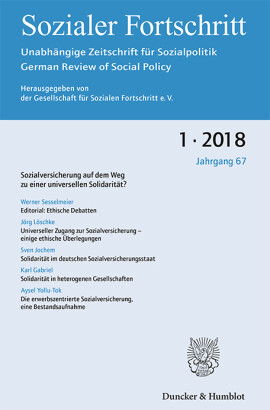 Sozialer Fortschritt

Unabhängige Zeitschrift für Sozialpolitik
German Review of Social Policy

Herausgegeben von
der Gesellschaft für Sozialen Fortschritt e. V.

1 · 2018

Jahrgang 67

Sozialversicherung auf dem Weg zu einer universellen Solidarität?

Werner Sesselmeier
Editorial: Ethische Debatten

Jörg Löschke
Universeller Zugang zur Sozialversicherung – einige ethische Überlegungen

Sven Jochem
Solidarität im deutschen Sozialversicherungsstaat

Karl Gabriel
Solidarität in heterogenen Gesellschaften

Aysel Yollu-Tok
Die erwerbszentrierte Sozialversicherung, eine Bestandsaufnahme

Duncker & Humblot